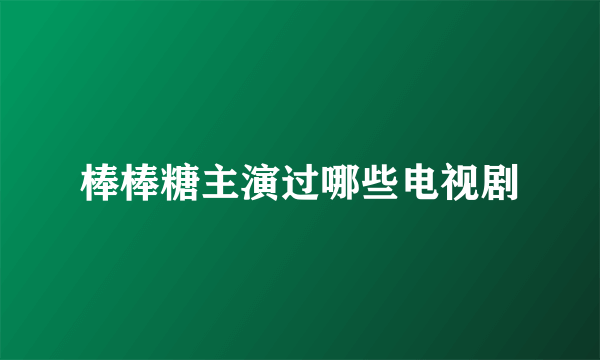 棒棒糖主演过哪些电视剧